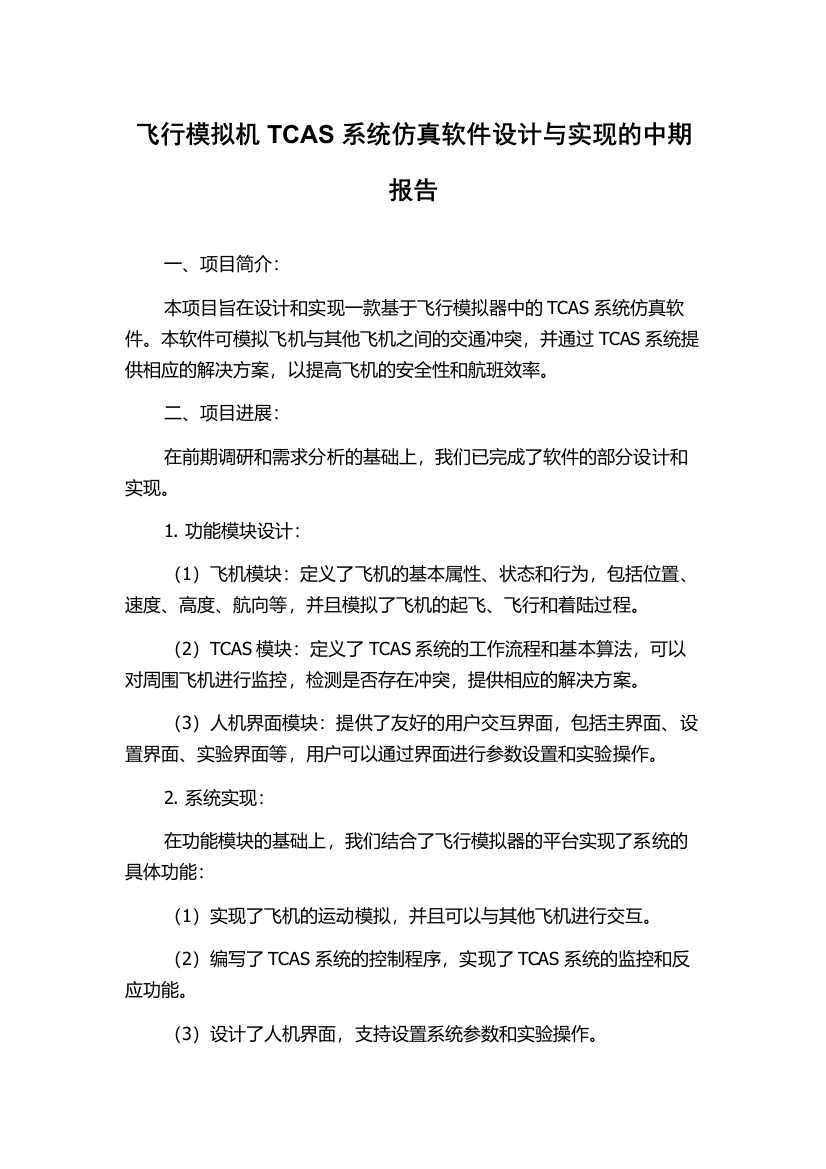 飞行模拟机 TCAS 系统仿真软件设计与实现的中期报告

一、项目简介：

本项目旨在设计和实现一款基于飞行模拟器中的 TCAS 系统仿真软件。本软件可模拟飞机与其他飞机之间的交通冲突，并通过 TCAS 系统提供相应的解决方案，以提高飞机的安全性和航班效率。

二、项目进展：

在前期调研和需求分析的基础上，我们已完成了软件的部分设计和实现。

1. 功能模块设计：

（1）飞机模块：定义了飞机的基本属性、状态和行为，包括位置、速度、高度、航向等，并且模拟了飞机的起飞、飞行和着陆过程。

（2）TCAS 模块：定义了 TCAS 系统的工作流程和基本算法，可以对周围飞机进行监控，检测是否存在冲突，提供相应的解决方案。

（3）人机界面模块：提供了友好的用户交互界面，包括主界面、设置界面、实验界面等，用户可以通过界面进行参数设置和实验操作。

2. 系统实现：

在功能模块的基础上，我们结合了飞行模拟器的平台实现了系统的具体功能：

（1）实现了飞机的运动模拟，并且可以与其他飞机进行交互。

（2）编写了 TCAS 系统的控制程序，实现了 TCAS 系统的监控和反应功能。

（3）设计了人机界面，支持设置系统参数和实验操作。